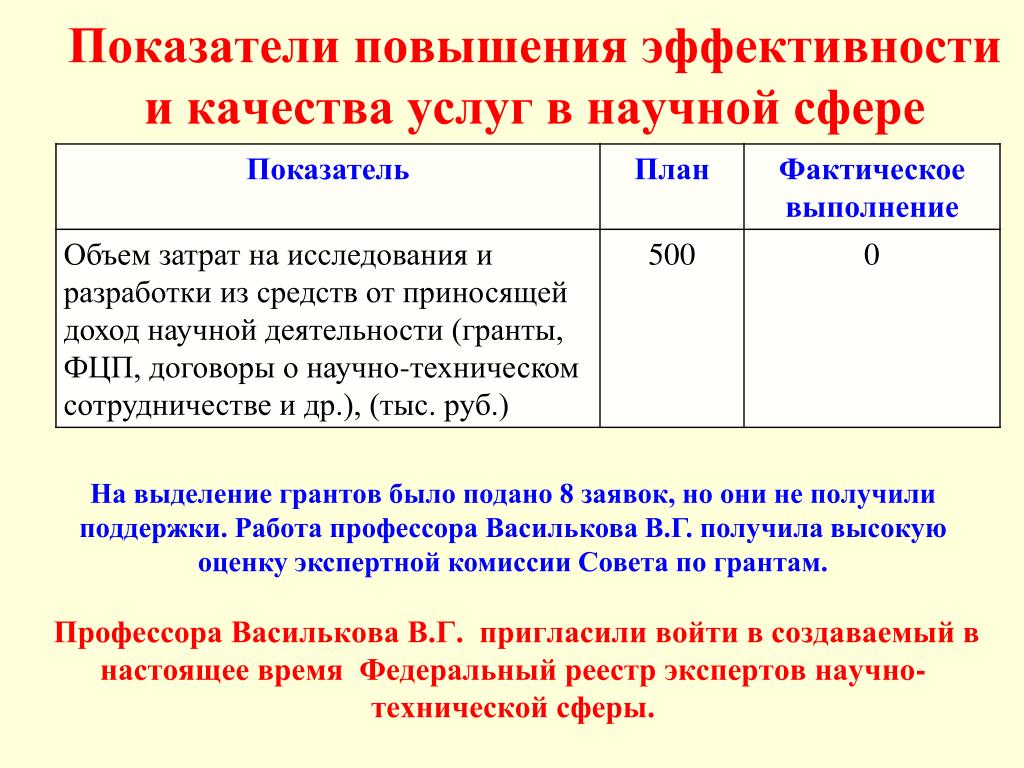 Показатели повышения эффективности и качества услуг в научной сфере

| Показатель | План | Фактическое выполнение |
|---|---|---|
| Объем затрат на исследования и разработки из средств от приносящей доход научной деятельности (гранты, ФЦП, договоры о научно-техническом сотрудничестве и др.), (тыс. руб.) | 500 | 0 |

На выделение грантов было подано 8 заявок, но они не получили поддержки. Работа профессора Василькова В.Г. получила высокую оценку экспертной комиссии Совета по грантам.

Профессора Василькова В.Г. пригласили войти в создаваемый в настоящее время Федеральный реестр экспертов научно-технической сферы.